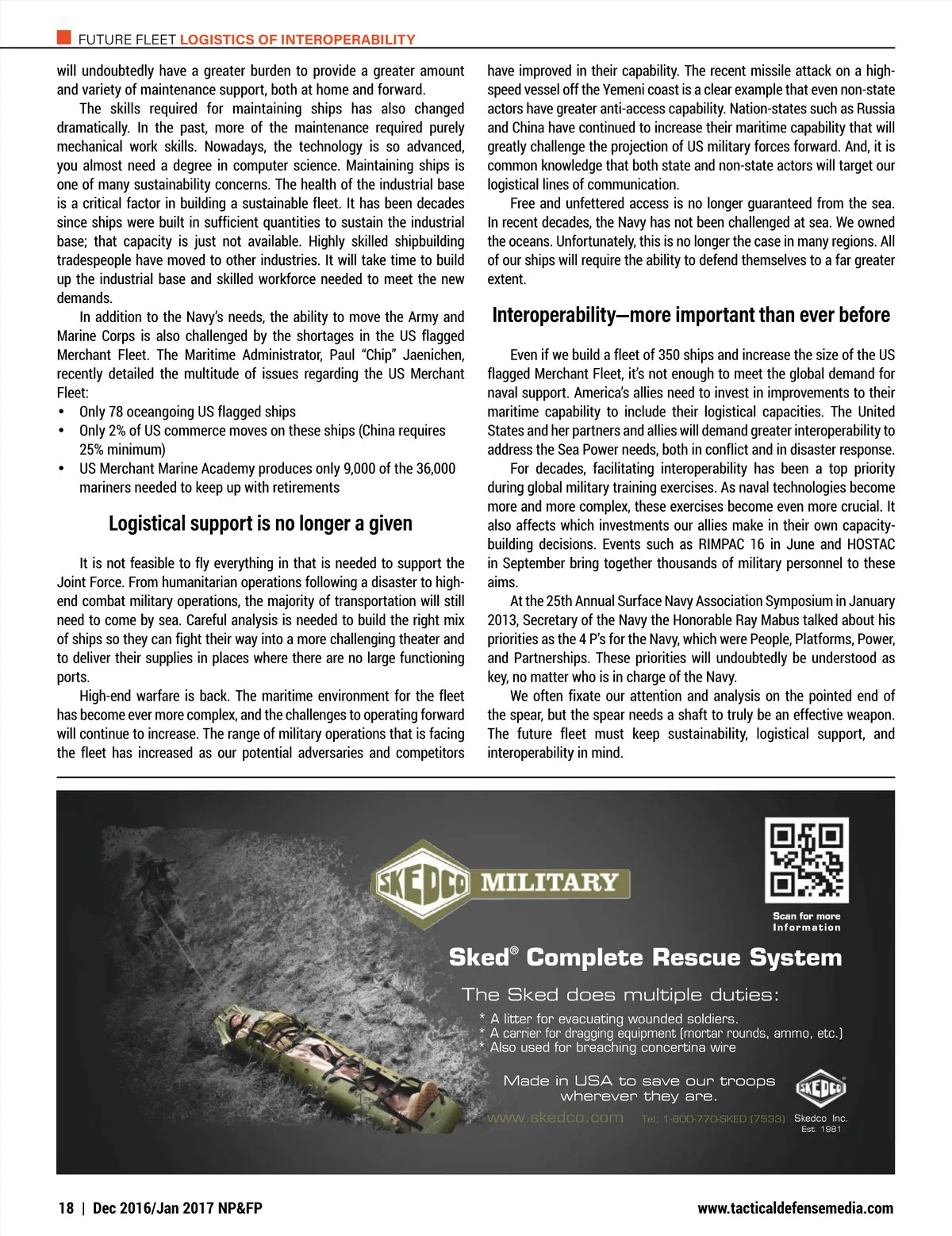 FUTURE FLEET LOGISTICS OF INTEROPERABILITY

will undoubtedly have a greater burden to provide a greater amount and variety of maintenance support, both at home and forward.

The skills required for maintaining ships has also changed dramatically. In the past, more of the maintenance required purely mechanical work skills. Nowadays, the technology is so advanced, you almost need a degree in computer science. Maintaining ships is one of many sustainability concerns. The health of the industrial base is a critical factor in building a sustainable fleet. It has been decades since ships were built in sufficient quantities to sustain the industrial base; that capacity is just not available. Highly skilled shipbuilding tradespeople have moved to other industries. It will take time to build up the industrial base and skilled workforce needed to meet the new demands.

In addition to the Navy's needs, the ability to move the Army and Marine Corps is also challenged by the shortages in the US flagged Merchant Fleet. The Maritime Administrator, Paul "Chip" Jaenichen, recently detailed the multitude of issues regarding the US Merchant Fleet:

• Only 78 oceangoing US flagged ships
• Only 2% of US commerce moves on these ships (China requires 25% minimum)
• US Merchant Marine Academy produces only 9,000 of the 36,000 mariners needed to keep up with retirements

Logistical support is no longer a given

It is not feasible to fly everything in that is needed to support the Joint Force. From humanitarian operations following a disaster to high-end combat military operations, the majority of transportation will still need to come by sea. Careful analysis is needed to build the right mix of ships so they can fight their way into a more challenging theater and to deliver their supplies in places where there are no large functioning ports.

High-end warfare is back. The maritime environment for the fleet has become ever more complex, and the challenges to operating forward will continue to increase. The range of military operations that is facing the fleet has increased as our potential adversaries and competitors have improved in their capability. The recent missile attack on a high-speed vessel off the Yemeni coast is a clear example that even non-state actors have greater anti-access capability. Nation-states such as Russia and China have continued to increase their maritime capability that will greatly challenge the projection of US military forces forward. And, it is common knowledge that both state and non-state actors will target our logistical lines of communication.

Free and unfettered access is no longer guaranteed from the sea. In recent decades, the Navy has not been challenged at sea. We owned the oceans. Unfortunately, this is no longer the case in many regions. All of our ships will require the ability to defend themselves to a far greater extent.

Interoperability—more important than ever before

Even if we build a fleet of 350 ships and increase the size of the US flagged Merchant Fleet, it's not enough to meet the global demand for naval support. America's allies need to invest in improvements to their maritime capability to include their logistical capacities. The United States and her partners and allies will demand greater interoperability to address the Sea Power needs, both in conflict and in disaster response.

For decades, facilitating interoperability has been a top priority during global military training exercises. As naval technologies become more and more complex, these exercises become even more crucial. It also affects which investments our allies make in their own capacity-building decisions. Events such as RIMPAC 16 in June and HOSTAC in September bring together thousands of military personnel to these aims.

At the 25th Annual Surface Navy Association Symposium in January 2013, Secretary of the Navy the Honorable Ray Mabus talked about his priorities as the 4 P's for the Navy, which were People, Platforms, Power, and Partnerships. These priorities will undoubtedly be understood as key, no matter who is in charge of the Navy.

We often fixate our attention and analysis on the pointed end of the spear, but the spear needs a shaft to truly be an effective weapon. The future fleet must keep sustainability, logistical support, and interoperability in mind.

SKEDCO MILITARY

Scan for more Information

Sked® Complete Rescue System

The Sked does multiple duties:
* A litter for evacuating wounded soldiers.
* A carrier for dragging equipment (mortar rounds, ammo, etc.)
* Also used for breaching concertina wire

Made in USA to save our troops wherever they are.

SKEDCO

www.skedco.com Tel: 1-800-770-SKED (7533) Skedco Inc. Est. 1981

18 | Dec 2016/Jan 2017 NP&FP www.tacticaldefensemedia.com